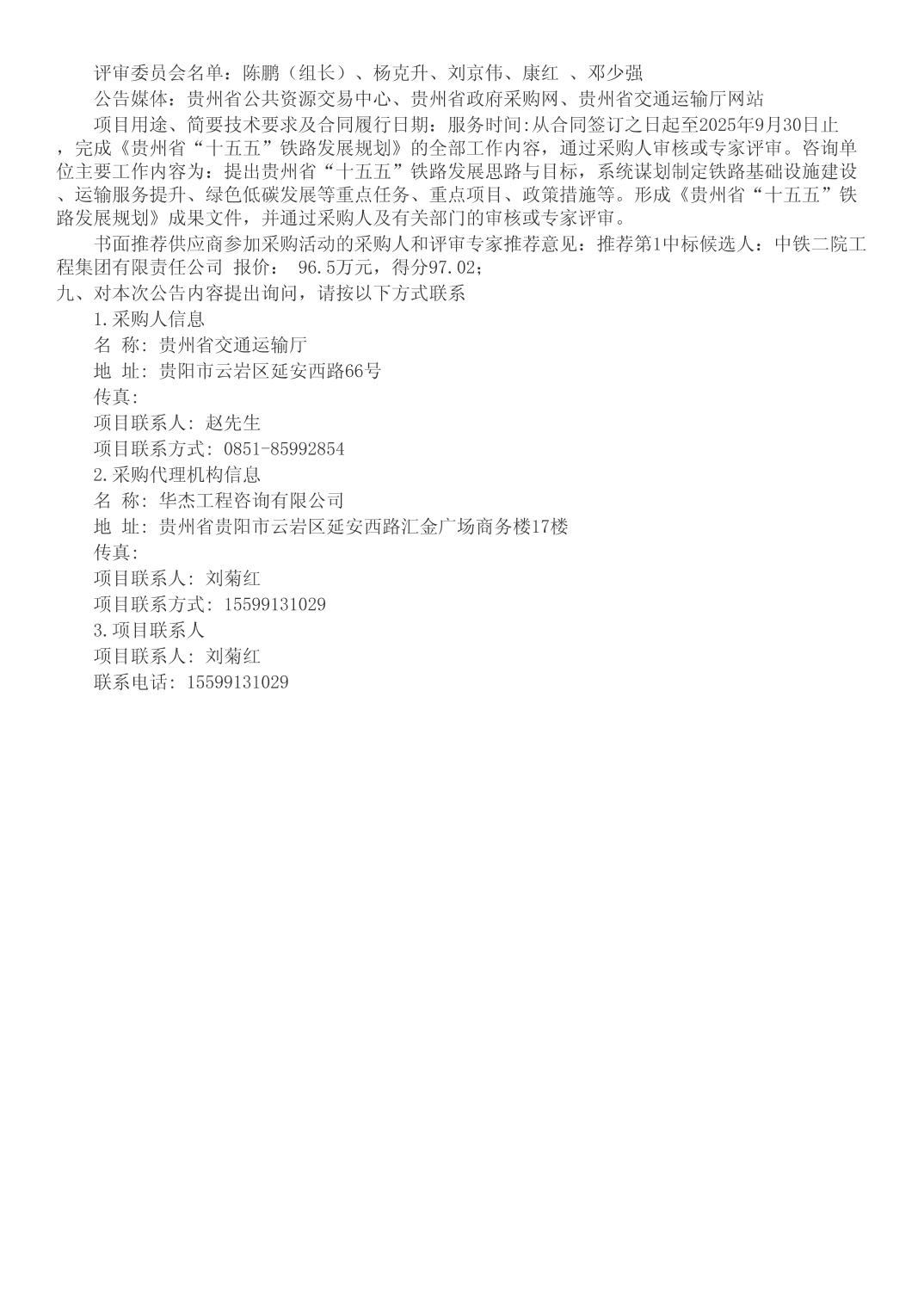 评审委员会名单：陈鹏（组长）、杨克升、刘京伟、康红 、邓少强

公告媒体：贵州省公共资源交易中心、贵州省政府采购网、贵州省交通运输厅网站

项目用途、简要技术要求及合同履行日期：服务时间:从合同签订之日起至2025年9月30日止，完成《贵州省“十五五”铁路发展规划》的全部工作内容，通过采购人审核或专家评审。咨询单位主要工作内容为：提出贵州省“十五五”铁路发展思路与目标，系统谋划制定铁路基础设施建设、运输服务提升、绿色低碳发展等重点任务、重点项目、政策措施等。形成《贵州省“十五五”铁路发展规划》成果文件，并通过采购人及有关部门的审核或专家评审。

书面推荐供应商参加采购活动的采购人和评审专家推荐意见：推荐第1中标候选人：中铁二院工程集团有限责任公司 报价： 96.5万元，得分97.02;

九、对本次公告内容提出询问，请按以下方式联系

1.采购人信息

名 称: 贵州省交通运输厅

地 址: 贵阳市云岩区延安西路66号

传真:

项目联系人: 赵先生

项目联系方式: 0851-85992854

2.采购代理机构信息

名 称: 华杰工程咨询有限公司

地 址: 贵州省贵阳市云岩区延安西路汇金广场商务楼17楼

传真:

项目联系人: 刘菊红

项目联系方式: 15599131029

3.项目联系人

项目联系人: 刘菊红

联系电话: 15599131029